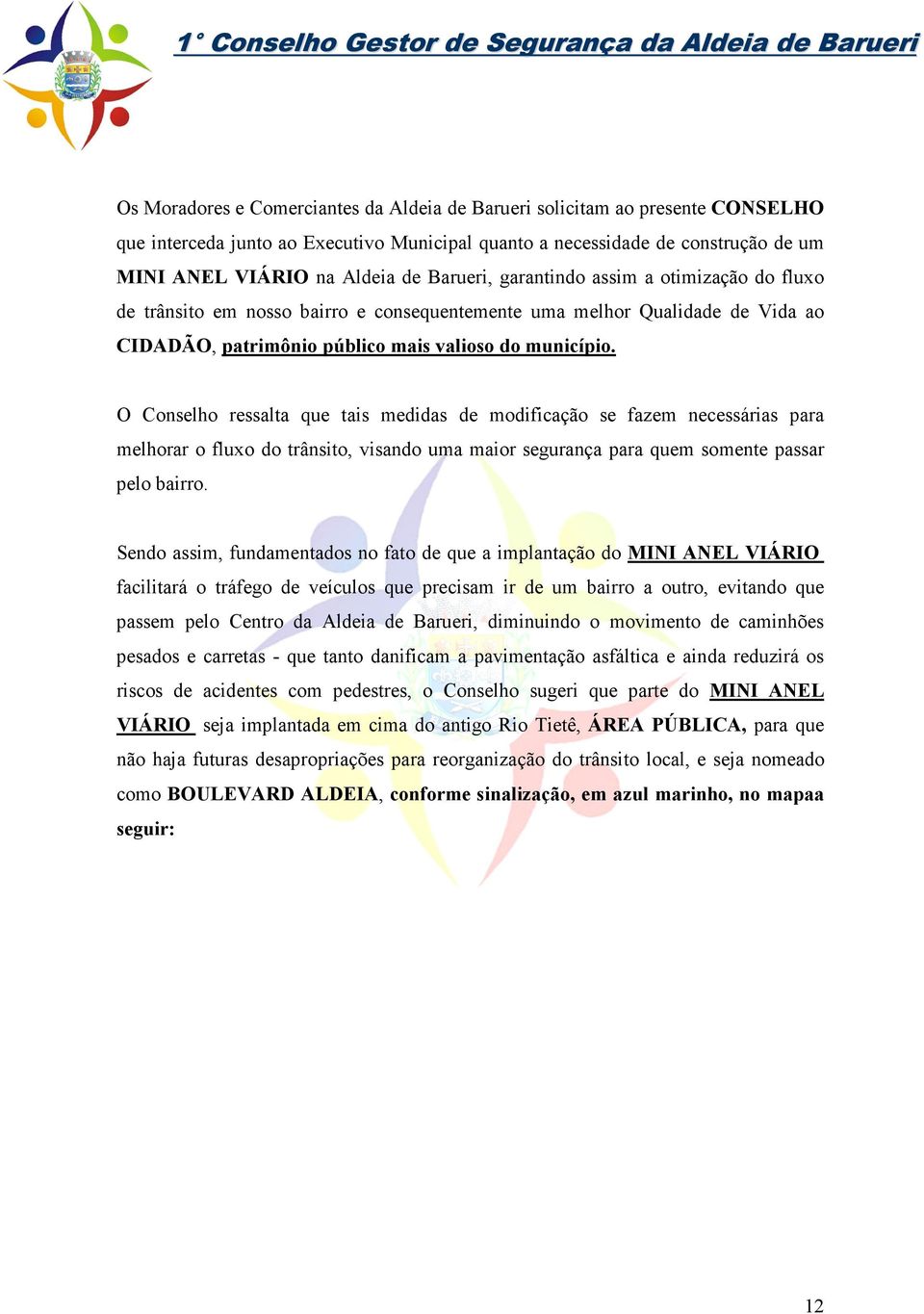 1° Conselho Gestor de Segurança da Aldeia de Barueri

Os Moradores e Comerciantes da Aldeia de Barueri solicitam ao presente CONSELHO que interceda junto ao Executivo Municipal quanto a necessidade de construção de um MINI ANEL VIÁRIO na Aldeia de Barueri, garantindo assim a otimização do fluxo de trânsito em nosso bairro e consequentemente uma melhor Qualidade de Vida ao CIDADÃO, patrimônio público mais valioso do município.

O Conselho ressalta que tais medidas de modificação se fazem necessárias para melhorar o fluxo do trânsito, visando uma maior segurança para quem somente passar pelo bairro.

Sendo assim, fundamentados no fato de que a implantação do MINI ANEL VIÁRIO facilitará o tráfego de veículos que precisam ir de um bairro a outro, evitando que passem pelo Centro da Aldeia de Barueri, diminuindo o movimento de caminhões pesados e carretas - que tanto danificam a pavimentação asfáltica e ainda reduzirá os riscos de acidentes com pedestres, o Conselho sugeri que parte do MINI ANEL VIÁRIO seja implantada em cima do antigo Rio Tietê, ÁREA PÚBLICA, para que não haja futuras desapropriações para reorganização do trânsito local, e seja nomeado como BOULEVARD ALDEIA, conforme sinalização, em azul marinho, no mapaa seguir:

12